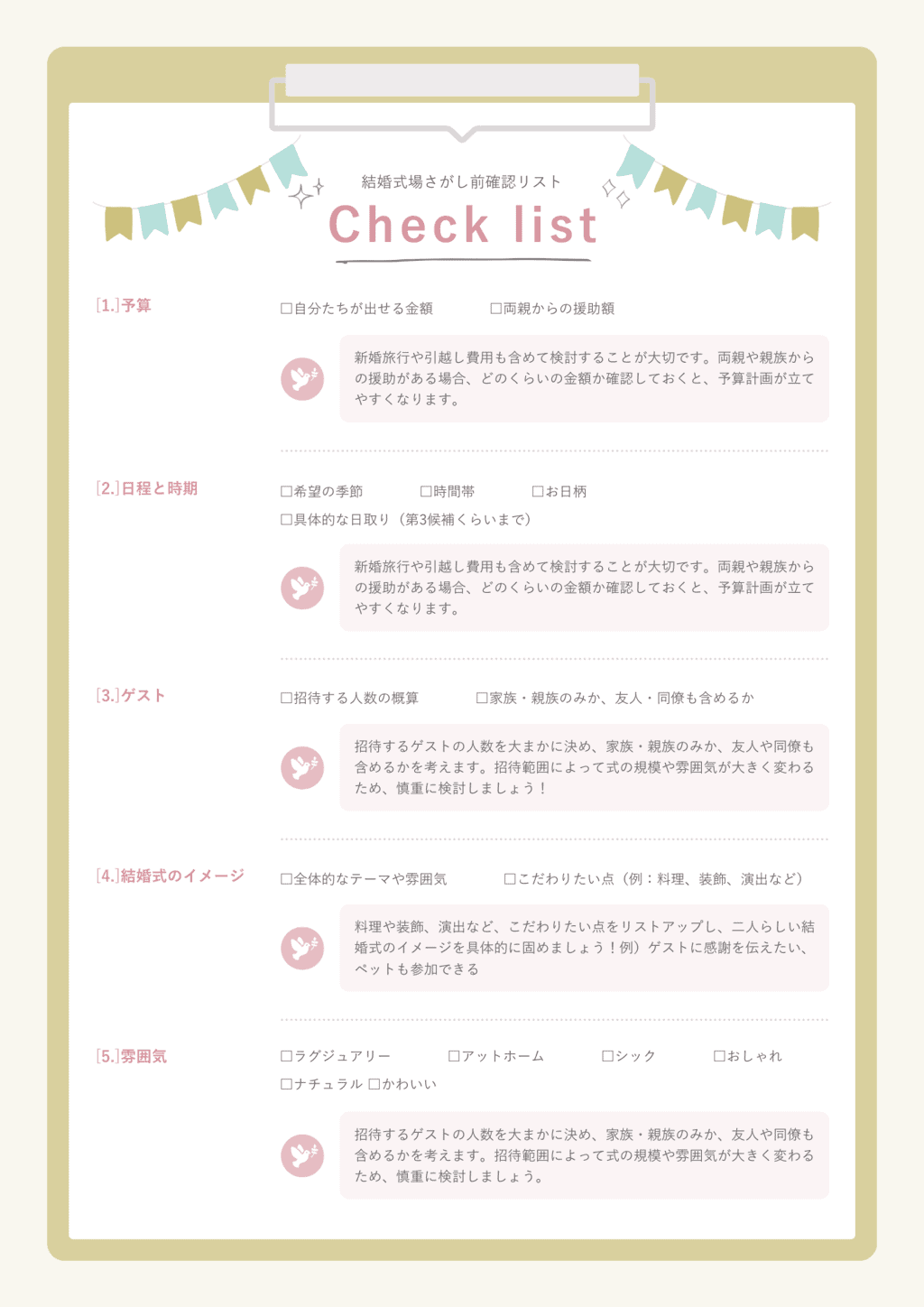 結婚式場さがし前確認リスト

Check list

[1.]予算

□自分たちが出せる金額　□両親からの援助額

新婚旅行や引越し費用も含めて検討することが大切です。両親や親族からの援助がある場合、どのくらいの金額か確認しておくと、予算計画が立てやすくなります。

[2.]日程と時期

□希望の季節　□時間帯　□お日柄

□具体的な日取り（第3候補くらいまで）

新婚旅行や引越し費用も含めて検討することが大切です。両親や親族からの援助がある場合、どのくらいの金額か確認しておくと、予算計画が立てやすくなります。

[3.]ゲスト

□招待する人数の概算　□家族・親族のみか、友人・同僚も含めるか

招待するゲストの人数を大まかに決め、家族・親族のみか、友人や同僚も含めるかを考えます。招待範囲によって式の規模や雰囲気が大きく変わるため、慎重に検討しましょう！

[4.]結婚式のイメージ

□全体的なテーマや雰囲気　□こだわりたい点（例：料理、装飾、演出など）

料理や装飾、演出など、こだわりたい点をリストアップし、二人らしい結婚式のイメージを具体的に固めましょう！例）ゲストに感謝を伝えたい、ペットも参加できる

[5.]雰囲気

□ラグジュアリー　□アットホーム　□シック　□おしゃれ

□ナチュラル □かわいい

招待するゲストの人数を大まかに決め、家族・親族のみか、友人や同僚も含めるかを考えます。招待範囲によって式の規模や雰囲気が大きく変わるため、慎重に検討しましょう。